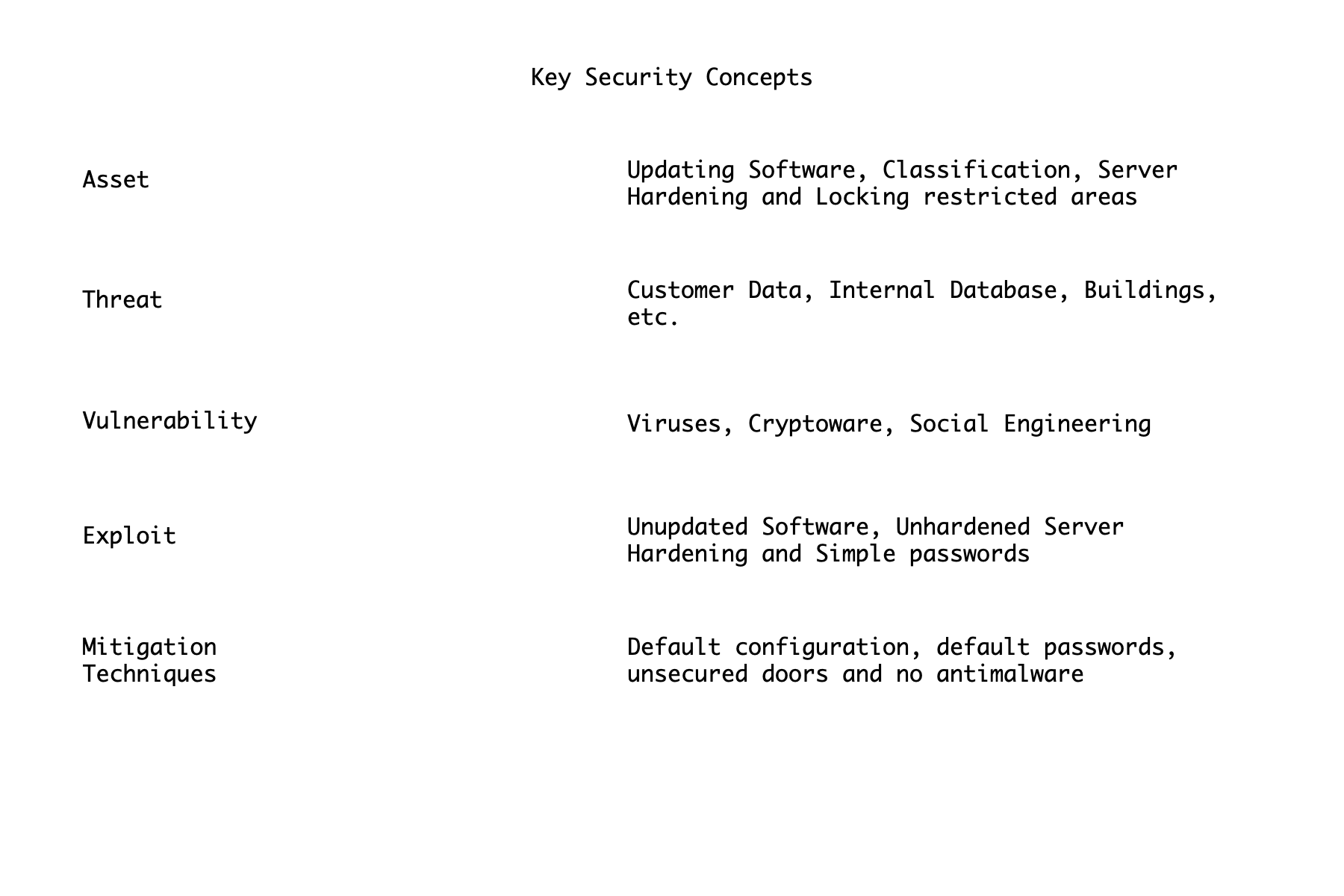 Key Security Concepts

Asset

Threat

Vulnerability

Exploit

Mitigation Techniques

Updating Software, Classification, Server Hardening and Locking restricted areas

Customer Data, Internal Database, Buildings, etc.

Viruses, Cryptoware, Social Engineering

Unupdated Software, Unhardened Server Hardening and Simple passwords

Default configuration, default passwords, unsecured doors and no antimalware